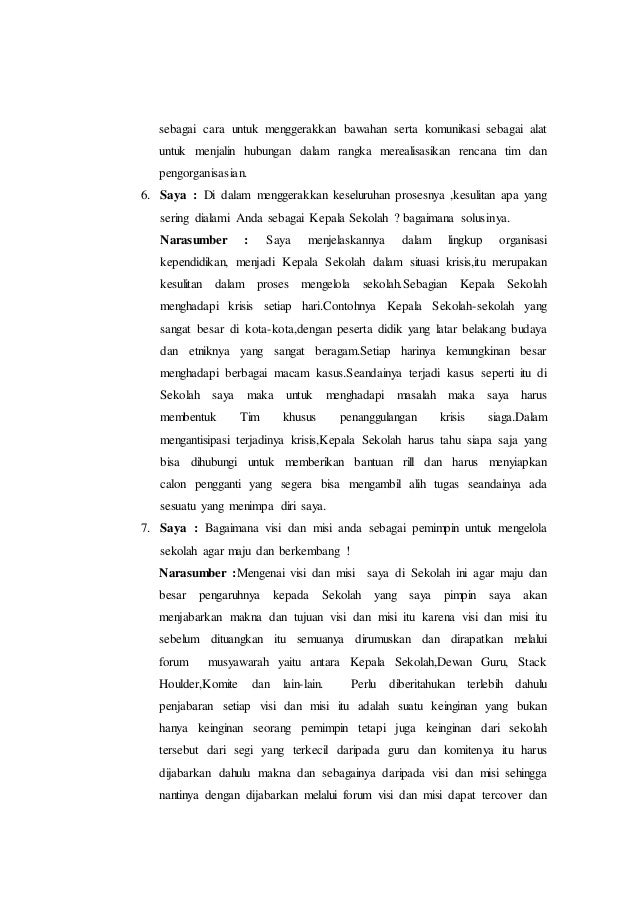 sebagai cara untuk menggerakkan bawahan serta komunikasi sebagai alat untuk menjalin hubungan dalam rangka merealisasikan rencana tim dan pengorganisasian.

6. **Saya :** Di dalam menggerakkan keseluruhan prosesnya ,kesulitan apa yang sering dialami Anda sebagai Kepala Sekolah ? bagaimana solusinya.

**Narasumber :** Saya menjelaskannya dalam lingkup organisasi kependidikan, menjadi Kepala Sekolah dalam situasi krisis,itu merupakan kesulitan dalam proses mengelola sekolah.Sebagian Kepala Sekolah menghadapi krisis setiap hari.Contohnya Kepala Sekolah-sekolah yang sangat besar di kota-kota,dengan peserta didik yang latar belakang budaya dan etniknya yang sangat beragam.Setiap harinya kemungkinan besar menghadapi berbagai macam kasus.Seandainya terjadi kasus seperti itu di Sekolah saya maka untuk menghadapi masalah maka saya harus membentuk Tim khusus penanggulangan krisis siaga.Dalam mengantisipasi terjadinya krisis,Kepala Sekolah harus tahu siapa saja yang bisa dihubungi untuk memberikan bantuan rill dan harus menyiapkan calon pengganti yang segera bisa mengambil alih tugas seandainya ada sesuatu yang menimpa diri saya.

7. **Saya :** Bagaimana visi dan misi anda sebagai pemimpin untuk mengelola sekolah agar maju dan berkembang !

**Narasumber :**Mengenai visi dan misi saya di Sekolah ini agar maju dan besar pengaruhnya kepada Sekolah yang saya pimpin saya akan menjabarkan makna dan tujuan visi dan misi itu karena visi dan misi itu sebelum dituangkan itu semuanya dirumuskan dan dirapatkan melalui forum musyawarah yaitu antara Kepala Sekolah,Dewan Guru, Stack Houlder,Komite dan lain-lain. Perlu diberitahukan terlebih dahulu penjabaran setiap visi dan misi itu adalah suatu keinginan yang bukan hanya keinginan seorang pemimpin tetapi juga keinginan dari sekolah tersebut dari segi yang terkecil daripada guru dan komitenya itu harus dijabarkan dahulu makna dan sebagainya daripada visi dan misi sehingga nantinya dengan dijabarkan melalui forum visi dan misi dapat tercover dan